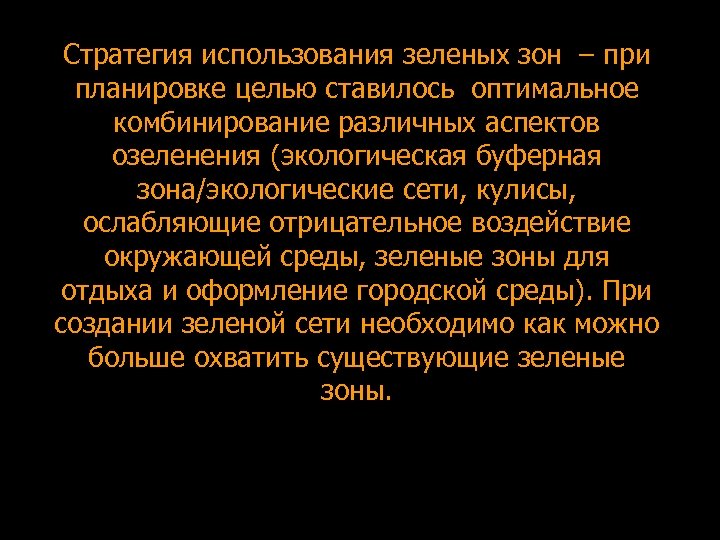 Стратегия использования зеленых зон – при планировке целью ставилось оптимальное комбинирование различных аспектов озеленения (экологическая буферная зона/экологические сети, кулисы, ослабляющие отрицательное воздействие окружающей среды, зеленые зоны для отдыха и оформление городской среды). При создании зеленой сети необходимо как можно больше охватить существующие зеленые зоны.